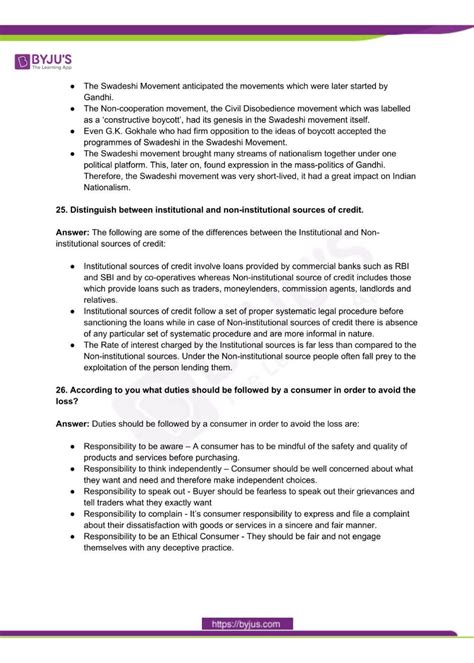 BYJU'S
The Learning App

- The Swadeshi Movement anticipated the movements which were later started by Gandhi.
- The Non-cooperation movement, the Civil Disobedience movement which was labelled as a 'constructive boycott', had its genesis in the Swadeshi movement itself.
- Even G.K. Gokhale who had firm opposition to the ideas of boycott accepted the programmes of Swadeshi in the Swadeshi Movement.
- The Swadeshi movement brought many streams of nationalism together under one political platform. This, later on, found expression in the mass-politics of Gandhi. Therefore, the Swadeshi movement was very short-lived, it had a great impact on Indian Nationalism.

25. Distinguish between institutional and non-institutional sources of credit.

Answer: The following are some of the differences between the Institutional and Non-institutional sources of credit:

- Institutional sources of credit involve loans provided by commercial banks such as RBI and SBI and by co-operatives whereas Non-institutional source of credit includes those which provide loans such as traders, moneylenders, commission agents, landlords and relatives.
- Institutional sources of credit follow a set of proper systematic legal procedure before sanctioning the loans while in case of Non-institutional sources of credit there is absence of any particular set of systematic procedure and are more informal in nature.
- The Rate of interest charged by the Institutional sources is far less than compared to the Non-institutional sources. Under the Non-institutional source people often fall prey to the exploitation of the person lending them.

26. According to you what duties should be followed by a consumer in order to avoid the loss?

Answer: Duties should be followed by a consumer in order to avoid the loss are:

- Responsibility to be aware – A consumer has to be mindful of the safety and quality of products and services before purchasing.
- Responsibility to think independently – Consumer should be well concerned about what they want and need and therefore make independent choices.
- Responsibility to speak out - Buyer should be fearless to speak out their grievances and tell traders what they exactly want
- Responsibility to complain - It's consumer responsibility to express and file a complaint about their dissatisfaction with goods or services in a sincere and fair manner.
- Responsibility to be an Ethical Consumer - They should be fair and not engage themselves with any deceptive practice.

https://byjus.com